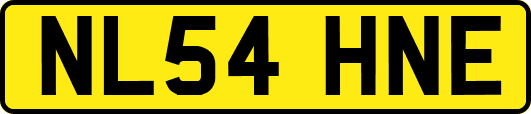 NL54 HNE